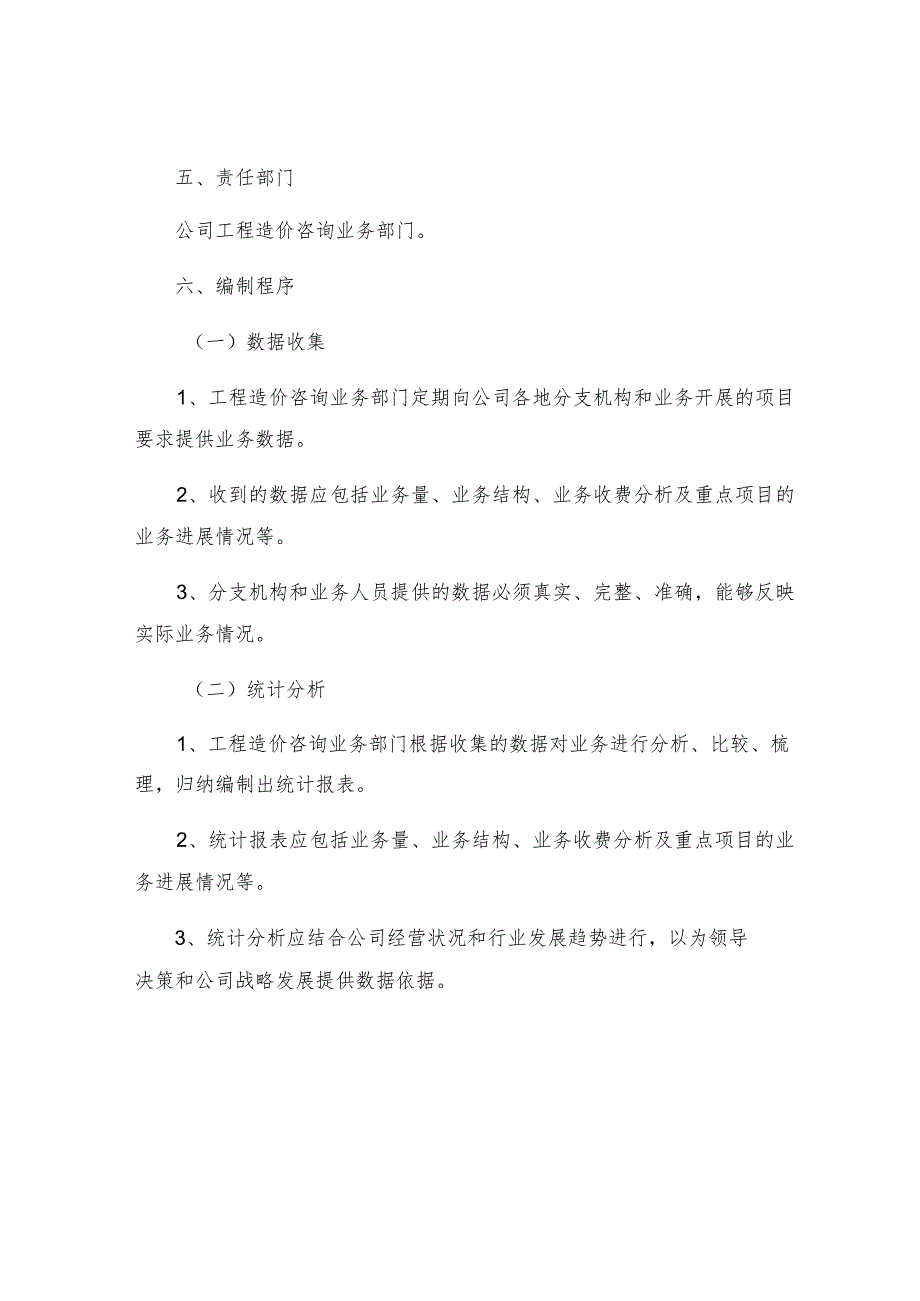 五、责任部门

公司工程造价咨询业务部门。

六、编制程序

（一）数据收集

1、工程造价咨询业务部门定期向公司各地分支机构和业务开展的项目要求提供业务数据。

2、收到的数据应包括业务量、业务结构、业务收费分析及重点项目的业务进展情况等。

3、分支机构和业务人员提供的数据必须真实、完整、准确，能够反映实际业务情况。

（二）统计分析

1、工程造价咨询业务部门根据收集的数据对业务进行分析、比较、梳理，归纳编制出统计报表。

2、统计报表应包括业务量、业务结构、业务收费分析及重点项目的业务进展情况等。

3、统计分析应结合公司经营状况和行业发展趋势进行，以为领导决策和公司战略发展提供数据依据。